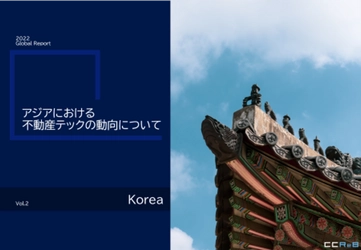 2022
Global Report

アジアにおける
不動産テックの動向について

Vol.2

Korea

CCReB